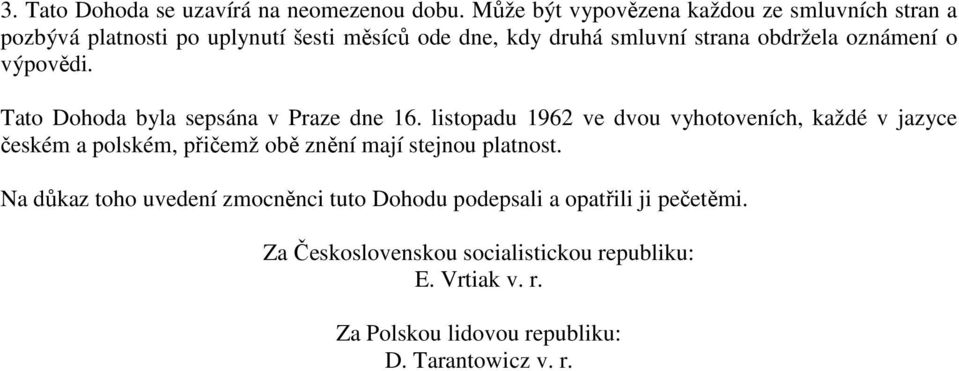 3. Tato Dohoda se uzavírá na neomezenou dobu. Může být vypovězena každou ze smluvních stran a pozbývá platnosti po uplynutí šesti měsíců ode dne, kdy druhá smluvní strana obdržela oznámení o výpovědi.

Tato Dohoda byla sepsána v Praze dne 16. listopadu 1962 ve dvou vyhotoveních, každé v jazyce českém a polském, přičemž obě znění mají stejnou platnost.

Na důkaz toho uvedení zmocněnci tuto Dohodu podepsali a opatřili ji pečetěmi.

Za Československou socialistickou republiku:
E. Vrtiak v. r.

Za Polskou lidovou republiku:
D. Tarantowicz v. r.